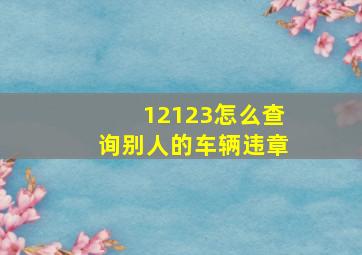 12123怎么查询别人的车辆违章